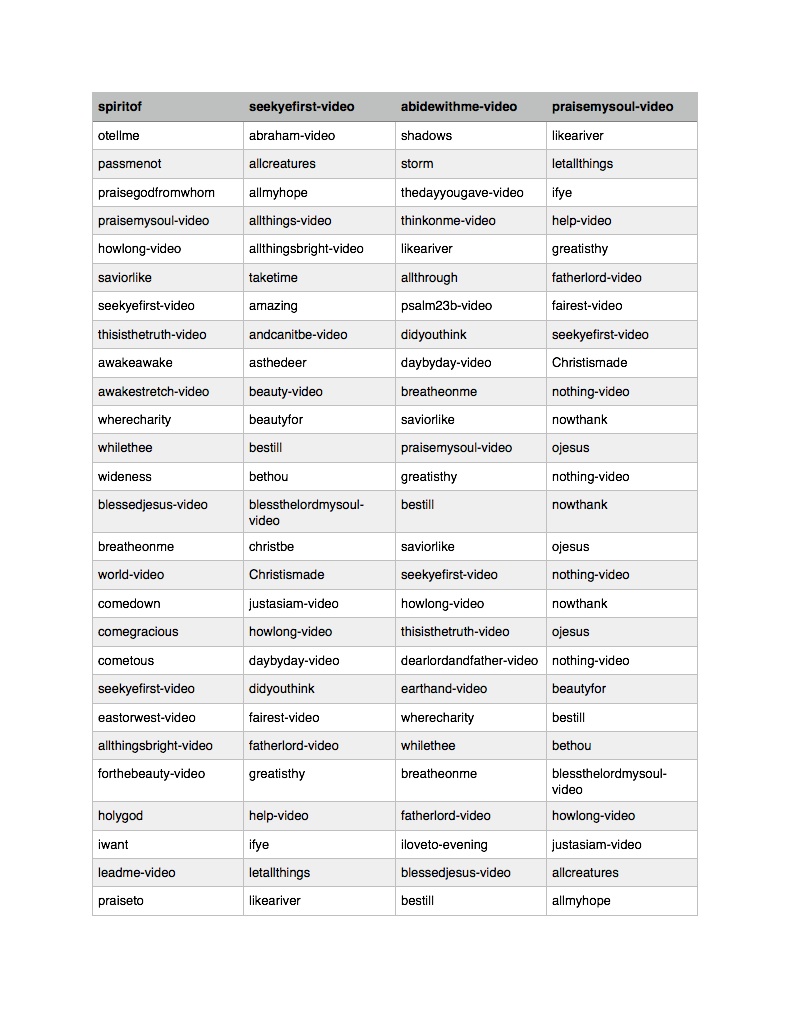 | spiritof | seekyefirst-video | abidewithme-video | praisemysoul-video |
|---|---|---|---|
| otellme | abraham-video | shadows | likeariver |
| passmenot | allcreatures | storm | letallthings |
| praisegodfromwhom | allmyhope | thedayyougave-video | ifye |
| praisemysoul-video | allthings-video | thinkonme-video | help-video |
| howlong-video | allthingsbright-video | likeariver | greatisthy |
| saviorlike | taketime | allthrough | fatherlord-video |
| seekyefirst-video | amazing | psalm23b-video | fairest-video |
| thisisthetruth-video | andcanitbe-video | didyouthink | seekyefirst-video |
| awakeawake | asthedeer | daybyday-video | Christismade |
| awakestretch-video | beauty-video | breatheonme | nothing-video |
| wherecharity | beautyfor | saviorlike | nowthank |
| whilethee | bestill | praisemysoul-video | ojesus |
| wideness | bethou | greatisthy | nothing-video |
| blessedjesus-video | blessthelordmysoul-video | bestill | nowthank |
| breatheonme | christbe | saviorlike | ojesus |
| world-video | Christismade | seekyefirst-video | nothing-video |
| comedown | justasiam-video | howlong-video | nowthank |
| comegracious | howlong-video | thisisthetruth-video | ojesus |
| cometous | daybyday-video | dearlordandfather-video | nothing-video |
| seekyefirst-video | didyouthink | earthand-video | beautyfor |
| eastorwest-video | fairest-video | wherecharity | bestill |
| allthingsbright-video | fatherlord-video | whilethee | bethou |
| forthebeauty-video | greatisthy | breatheonme | blessthelordmysoul-video |
| holygod | help-video | fatherlord-video | howlong-video |
| iwant | ifye | iloveto-evening | justasiam-video |
| leadme-video | letallthings | blessedjesus-video | allcreatures |
| praiseto | likeariver | bestill | allmyhope |